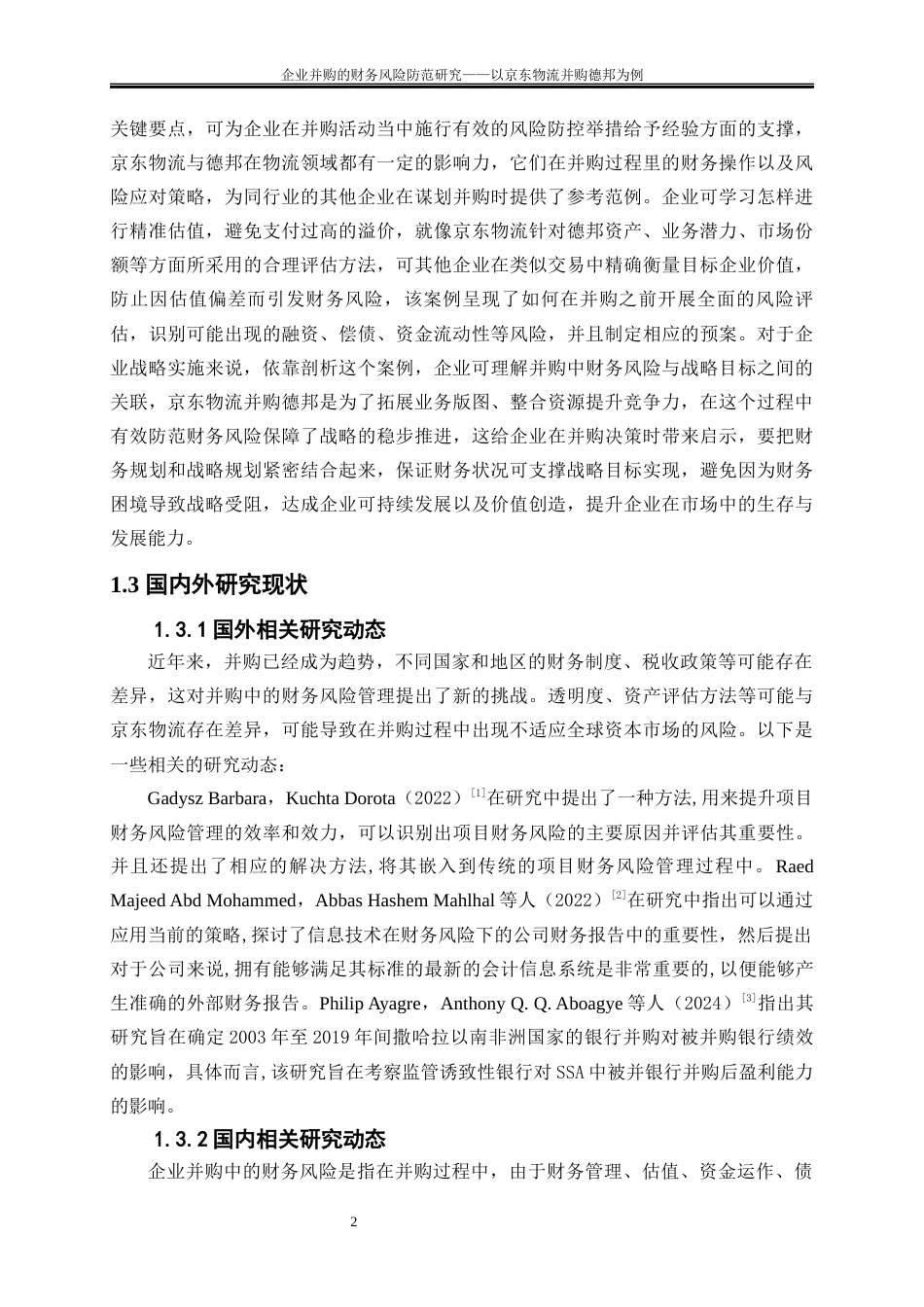 企业并购的财务风险防范研究——以京东物流并购德邦为例

关键要点，可为企业在并购活动当中施行有效的风险防控举措给予经验方面的支撑，京东物流与德邦在物流领域都有一定的影响力，它们在并购过程里的财务操作以及风险应对策略，为同行业的其他企业在谋划并购时提供了参考范例。企业可学习怎样进行精准估值，避免支付过高的溢价，就像京东物流针对德邦资产、业务潜力、市场份额等方面所采用的合理评估方法，可其他企业在类似交易中精确衡量目标企业价值，防止因估值偏差而引发财务风险，该案例呈现了如何在并购之前开展全面的风险评估，识别可能出现的融资、偿债、资金流动性等风险，并且制定相应的预案。对于企业战略实施来说，依靠剖析这个案例，企业可理解并购中财务风险与战略目标之间的关联，京东物流并购德邦是为了拓展业务版图、整合资源提升竞争力，在这个过程中有效防范财务风险保障了战略的稳步推进，这给企业在并购决策时带来启示，要把财务规划和战略规划紧密结合起来，保证财务状况可支撑战略目标实现，避免因为财务困境导致战略受阻，达成企业可持续发展以及价值创造，提升企业在市场中的生存与发展能力。

1.3 国内外研究现状

1.3.1 国外相关研究动态

近年来，并购已经成为趋势，不同国家和地区的财务制度、税收政策等可能存在差异，这对并购中的财务风险管理提出了新的挑战。透明度、资产评估方法等可能与京东物流存在差异，可能导致在并购过程中出现不适应全球资本市场的风险。以下是一些相关的研究动态：

Gadysz Barbara，Kuchta Dorota（2022）$^{[1]}$在研究中提出了一种方法,用来提升项目财务风险管理的效率和效力，可以识别出项目财务风险的主要原因并评估其重要性。并且还提出了相应的解决方法,将其嵌入到传统的项目财务风险管理过程中。Raed Majeed Abd Mohammed，Abbas Hashem Mahlhal 等人（2022）$^{[2]}$在研究中指出可以通过应用当前的策略,探讨了信息技术在财务风险下的公司财务报告中的重要性，然后提出对于公司来说,拥有能够满足其标准的最新的会计信息系统是非常重要的,以便能够产生准确的外部财务报告。Philip Ayagre，Anthony Q. Q. Aboagye 等人（2024）$^{[3]}$指出其研究旨在确定 2003 年至 2019 年间撒哈拉以南非洲国家的银行并购对被并购银行绩效的影响，具体而言,该研究旨在考察监管诱致性银行对 SSA 中被并银行并购后盈利能力的影响。

1.3.2 国内相关研究动态

企业并购中的财务风险是指在并购过程中，由于财务管理、估值、资金运作、债

2